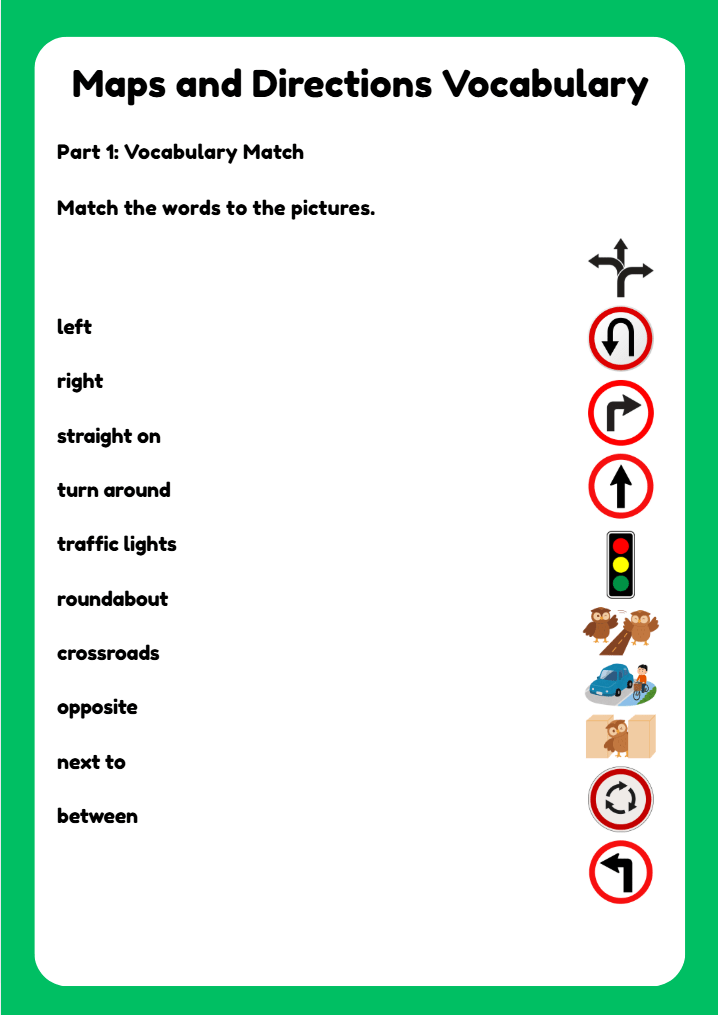 Maps and Directions Vocabulary

Part 1: Vocabulary Match

Match the words to the pictures.

left

right

straight on

turn around

traffic lights

roundabout

crossroads

opposite

next to

between